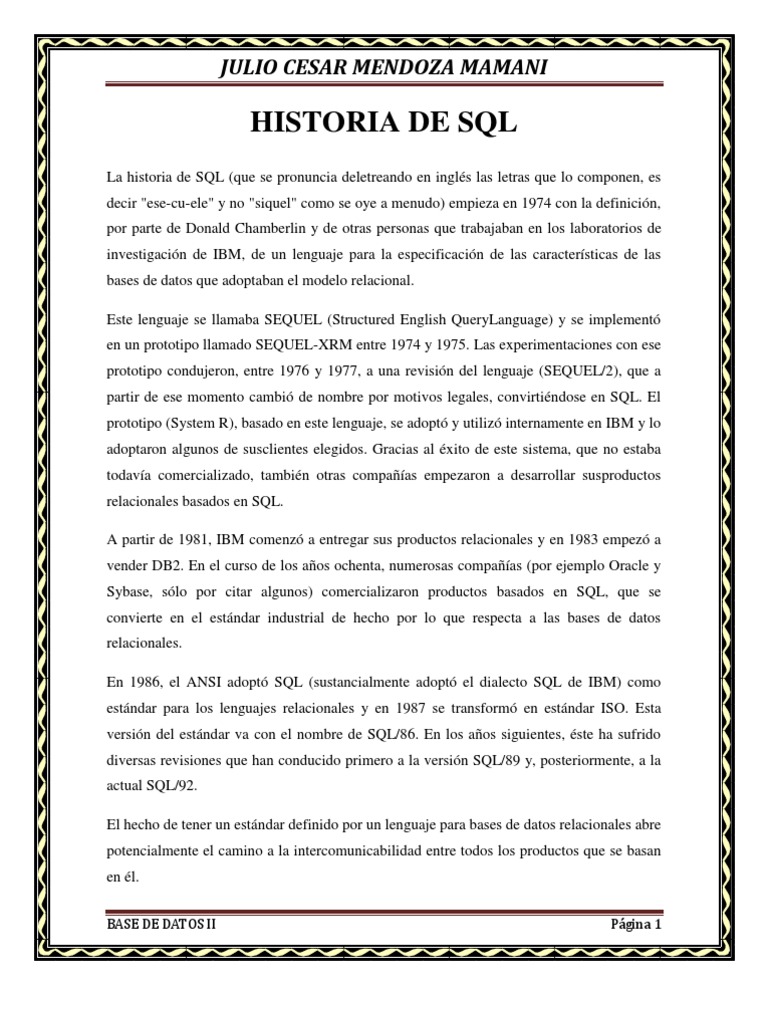 JULIO CESAR MENDOZA MAMANI

HISTORIA DE SQL

La historia de SQL (que se pronuncia deletreando en inglés las letras que lo componen, es decir "ese-cu-ele" y no "siquel" como se oye a menudo) empieza en 1974 con la definición, por parte de Donald Chamberlin y de otras personas que trabajaban en los laboratorios de investigación de IBM, de un lenguaje para la especificación de las características de las bases de datos que adoptaban el modelo relacional.

Este lenguaje se llamaba SEQUEL (Structured English QueryLanguage) y se implementó en un prototipo llamado SEQUEL-XRM entre 1974 y 1975. Las experimentaciones con ese prototipo condujeron, entre 1976 y 1977, a una revisión del lenguaje (SEQUEL/2), que a partir de ese momento cambió de nombre por motivos legales, convirtiéndose en SQL. El prototipo (System R), basado en este lenguaje, se adoptó y utilizó internamente en IBM y lo adoptaron algunos de susclientes elegidos. Gracias al éxito de este sistema, que no estaba todavía comercializado, también otras compañías empezaron a desarrollar susproductos relacionales basados en SQL.

A partir de 1981, IBM comenzó a entregar sus productos relacionales y en 1983 empezó a vender DB2. En el curso de los años ochenta, numerosas compañías (por ejemplo Oracle y Sybase, sólo por citar algunos) comercializaron productos basados en SQL, que se convierte en el estándar industrial de hecho por lo que respecta a las bases de datos relacionales.

En 1986, el ANSI adoptó SQL (sustancialmente adoptó el dialecto SQL de IBM) como estándar para los lenguajes relacionales y en 1987 se transformó en estándar ISO. Esta versión del estándar va con el nombre de SQL/86. En los años siguientes, éste ha sufrido diversas revisiones que han conducido primero a la versión SQL/89 y, posteriormente, a la actual SQL/92.

El hecho de tener un estándar definido por un lenguaje para bases de datos relacionales abre potencialmente el camino a la intercomunicabilidad entre todos los productos que se basan en él.

BASE DE DATOS II

Página 1